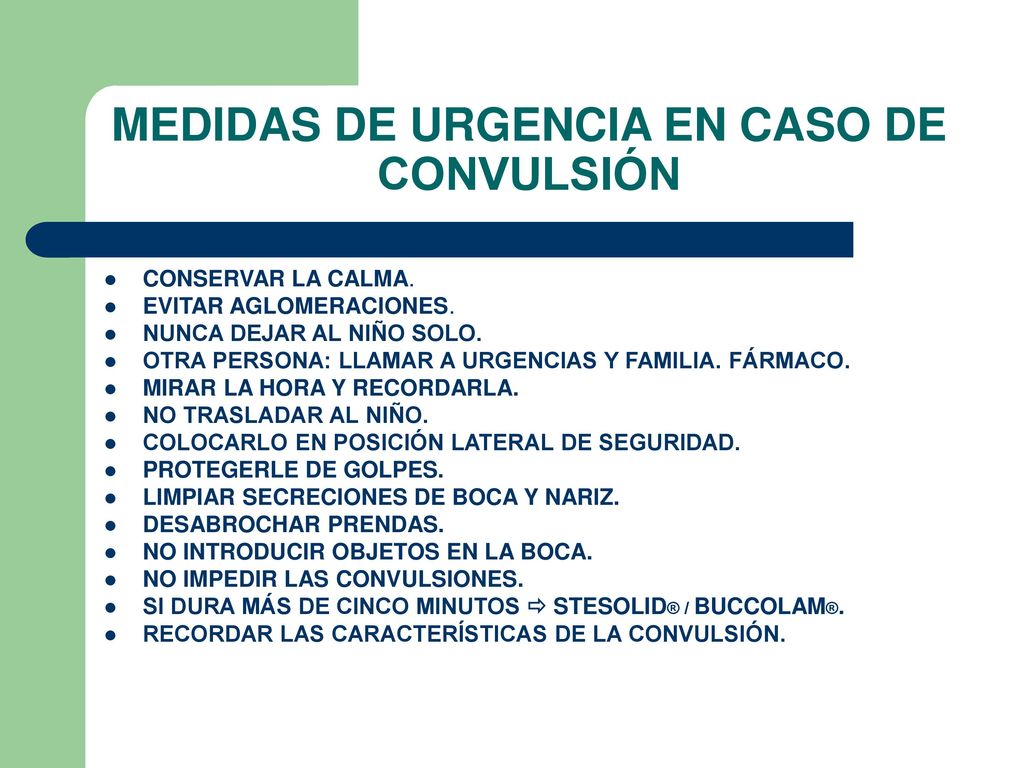 MEDIDAS DE URGENCIA EN CASO DE CONVULSIÓN

- CONSERVAR LA CALMA.
- EVITAR AGLOMERACIONES.
- NUNCA DEJAR AL NIÑO SOLO.
- OTRA PERSONA: LLAMAR A URGENCIAS Y FAMILIA. FÁRMACO.
- MIRAR LA HORA Y RECORDARLA.
- NO TRASLADAR AL NIÑO.
- COLOCARLO EN POSICIÓN LATERAL DE SEGURIDAD.
- PROTEGERLE DE GOLPES.
- LIMPIAR SECRECIONES DE BOCA Y NARIZ.
- DESABROCHAR PRENDAS.
- NO INTRODUCIR OBJETOS EN LA BOCA.
- NO IMPEDIR LAS CONVULSIONES.
- SI DURA MÁS DE CINCO MINUTOS ⇨ STESOLID® / BUCCOLAM®.
- RECORDAR LAS CARACTERÍSTICAS DE LA CONVULSIÓN.